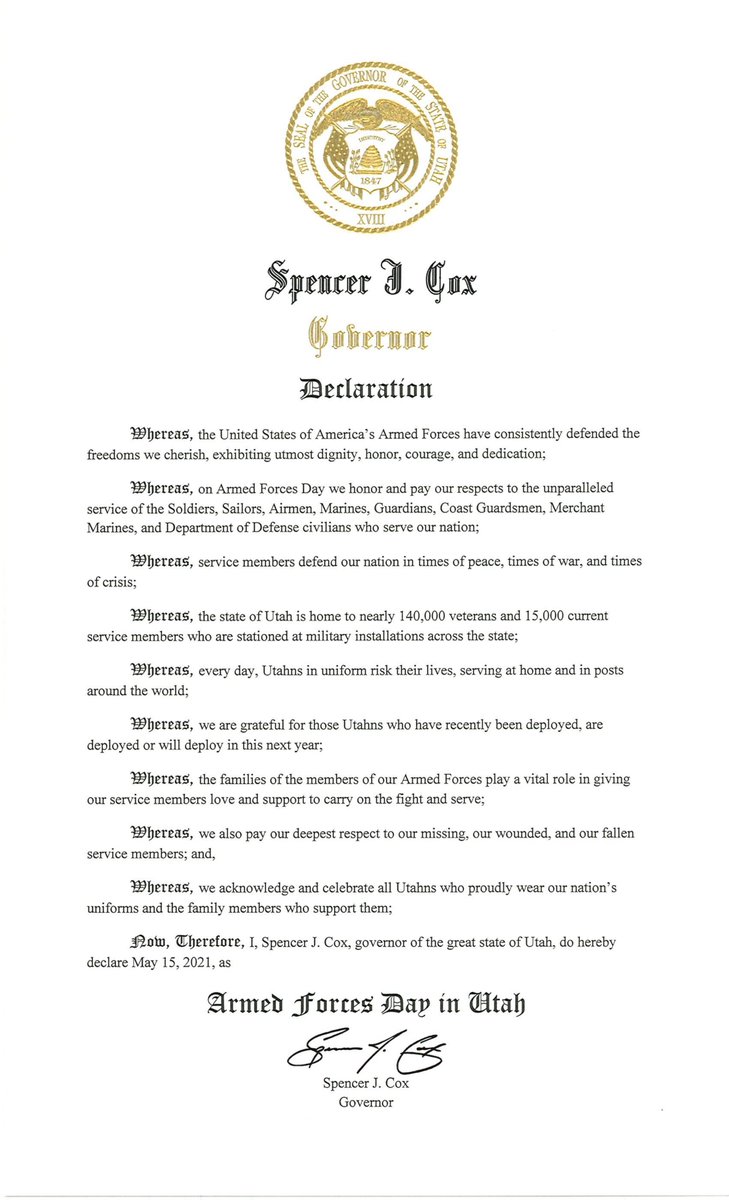 THE SEAL OF THE GOVERNOR OF THE STATE OF UTAH
INDUSTRY
1847
XVIII

Spencer J. Cox
Governor

Declaration

Whereas, the United States of America's Armed Forces have consistently defended the freedoms we cherish, exhibiting utmost dignity, honor, courage, and dedication;

Whereas, on Armed Forces Day we honor and pay our respects to the unparalleled service of the Soldiers, Sailors, Airmen, Marines, Guardians, Coast Guardsmen, Merchant Marines, and Department of Defense civilians who serve our nation;

Whereas, service members defend our nation in times of peace, times of war, and times of crisis;

Whereas, the state of Utah is home to nearly 140,000 veterans and 15,000 current service members who are stationed at military installations across the state;

Whereas, every day, Utahns in uniform risk their lives, serving at home and in posts around the world;

Whereas, we are grateful for those Utahns who have recently been deployed, are deployed or will deploy in this next year;

Whereas, the families of the members of our Armed Forces play a vital role in giving our service members love and support to carry on the fight and serve;

Whereas, we also pay our deepest respect to our missing, our wounded, and our fallen service members; and,

Whereas, we acknowledge and celebrate all Utahns who proudly wear our nation's uniforms and the family members who support them;

Now, Therefore, I, Spencer J. Cox, governor of the great state of Utah, do hereby declare May 15, 2021, as

Armed Forces Day in Utah

Spencer J. Cox
Spencer J. Cox
Governor